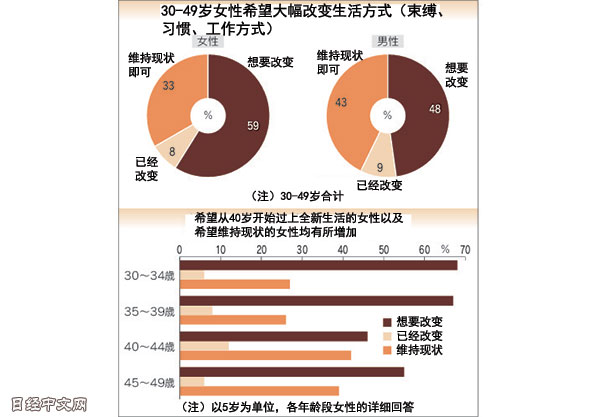 30-49岁女性希望大幅改变生活方式（束缚、习惯、工作方式）

女性

维持现状即可

想要改变

33

%

59

8

已经改变

男性

维持现状即可

想要改变

43

%

48

9

已经改变

（注）30-49岁合计

希望从40岁开始过上全新生活的女性以及希望维持现状的女性均有所增加

0 10 20 30 40 50 60 % 70

30～34歳

35～39歳

40～44歳

45～49歳

想要改变

已经改变

维持现状

（注）以5岁为单位，各年龄段女性的详细回答

日经中文网